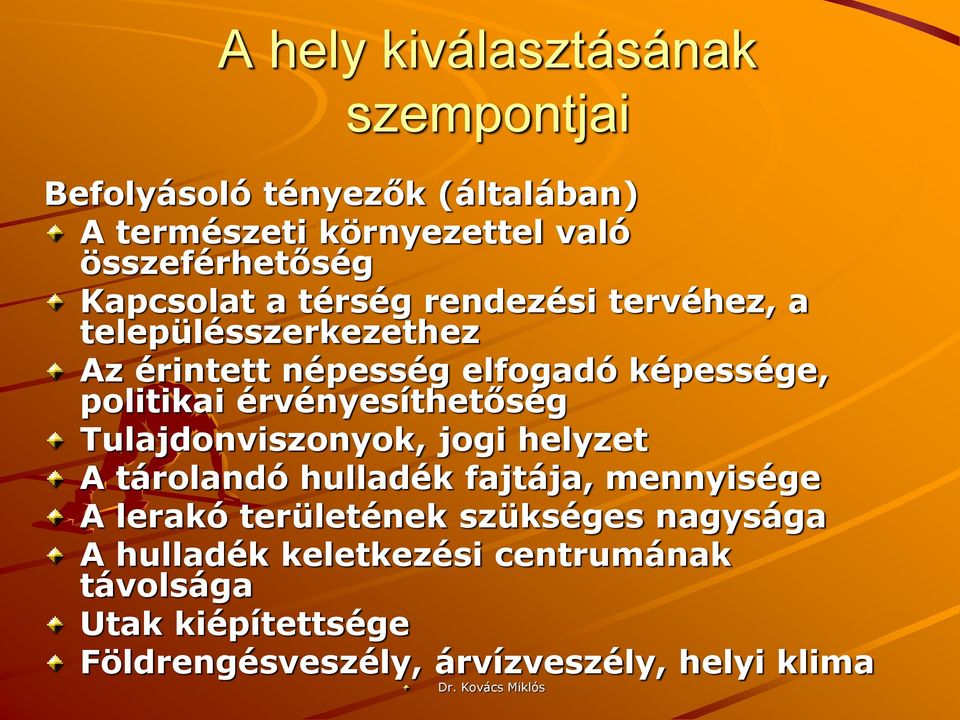 A hely kiválasztásának szempontjai

Befolyásoló tényezők (általában)

A természeti környezettel való összeférhetőség

Kapcsolat a térség rendezési tervéhez, a településszerkezethez

Az érintett népesség elfogadó képessége, politikai érvényesíthetőség

Tulajdonviszonyok, jogi helyzet

A tárolandó hulladék fajtája, mennyisége

A lerakó területének szükséges nagysága

A hulladék keletkezési centrumának távolsága

Utak kiépítettsége

Földrengésveszély, árvízveszély, helyi klima

Dr. Kovács Miklós